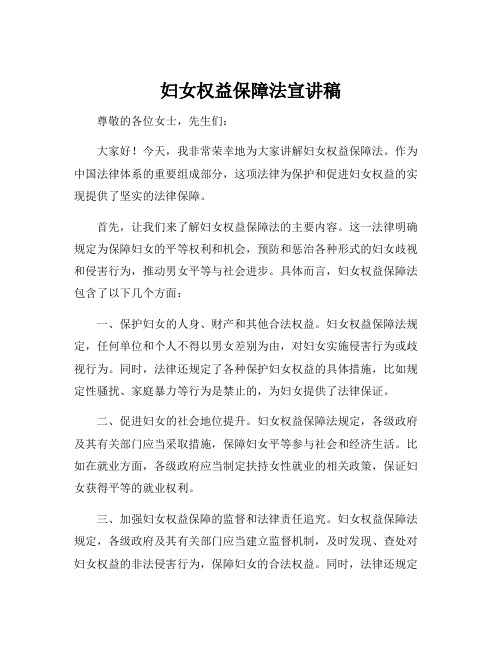 妇女权益保障法宣讲稿

尊敬的各位女士，先生们：

大家好！今天，我非常荣幸地为大家讲解妇女权益保障法。作为中国法律体系的重要组成部分，这项法律为保护和促进妇女权益的实现提供了坚实的法律保障。

首先，让我们来了解妇女权益保障法的主要内容。这一法律明确规定为保障妇女的平等权利和机会，预防和惩治各种形式的妇女歧视和侵害行为，推动男女平等与社会进步。具体而言，妇女权益保障法包含了以下几个方面：

一、保护妇女的人身、财产和其他合法权益。妇女权益保障法规定，任何单位和个人不得以男女差别为由，对妇女实施侵害行为或歧视行为。同时，法律还规定了各种保护妇女权益的具体措施，比如规定性骚扰、家庭暴力等行为是禁止的，为妇女提供了法律保证。

二、促进妇女的社会地位提升。妇女权益保障法规定，各级政府及其有关部门应当采取措施，保障妇女平等参与社会和经济生活。比如在就业方面，各级政府应当制定扶持女性就业的相关政策，保证妇女获得平等的就业权利。

三、加强妇女权益保障的监督和法律责任追究。妇女权益保障法规定，各级政府及其有关部门应当建立监督机制，及时发现、查处对妇女权益的非法侵害行为，保障妇女的合法权益。同时，法律还规定